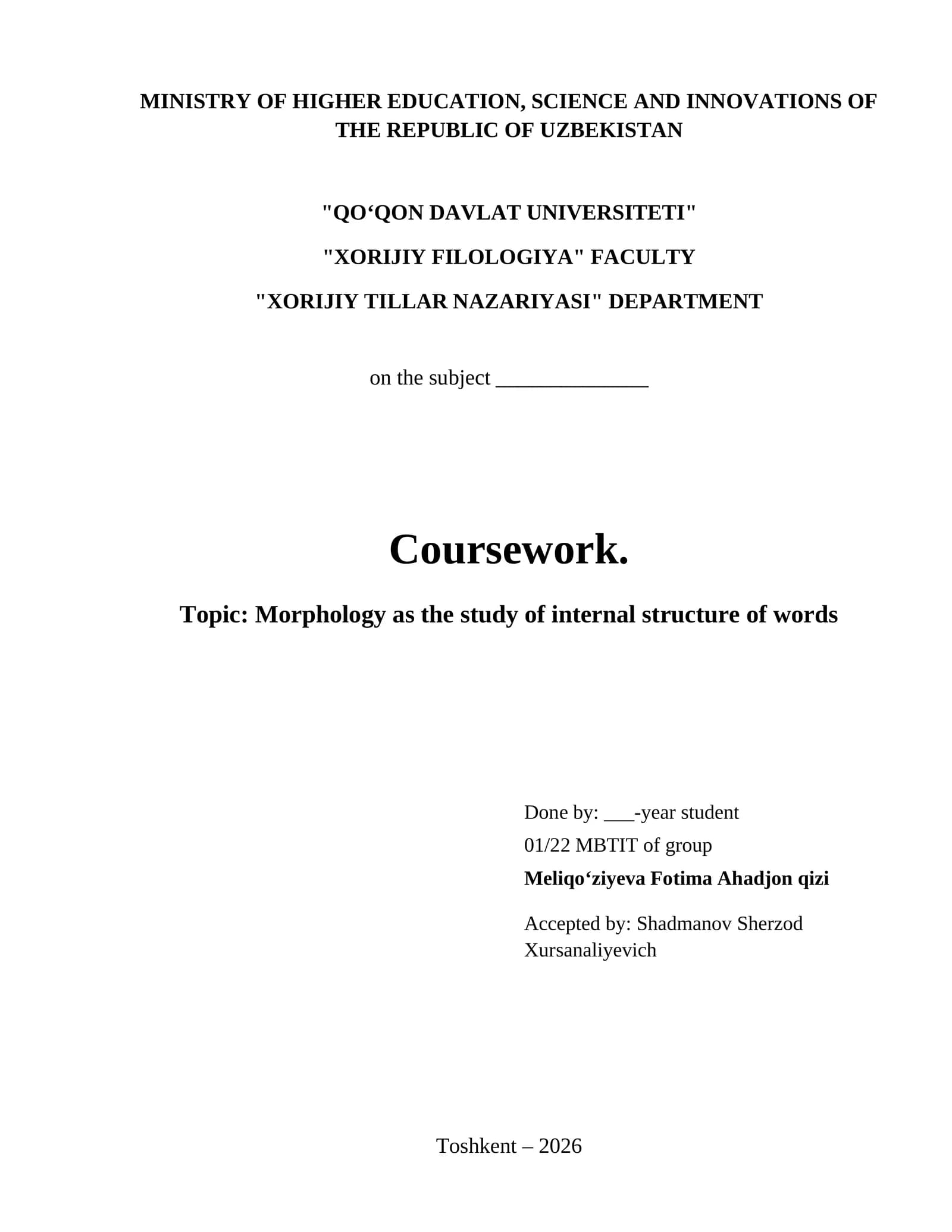 MINISTRY OF HIGHER EDUCATION, SCIENCE AND INNOVATIONS OF THE REPUBLIC OF UZBEKISTAN

"QO‘QON DAVLAT UNIVERSITETI"

"XORIJIY FILOLOGIYA" FACULTY

"XORIJIY TILLAR NAZARIYASI" DEPARTMENT

on the subject _______________

Coursework.

Topic: Morphology as the study of internal structure of words

Done by: ___-year student

01/22 MBTIT of group

Meliqo‘ziyeva Fotima Ahadjon qizi

Accepted by: Shadmanov Sherzod Xursanaliyevich

Toshkent – 2026